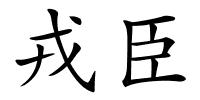 戎臣